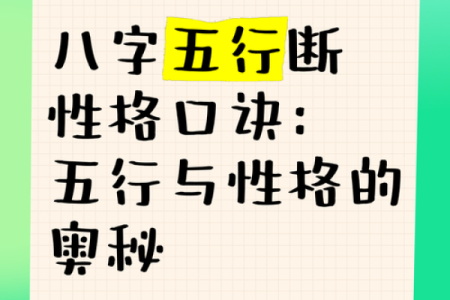 八字五行断性格口诀：五行与性格的奥秘